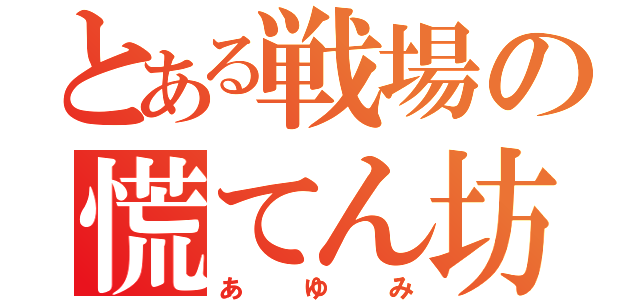 とある戦場の
慌てん坊
あゆみ